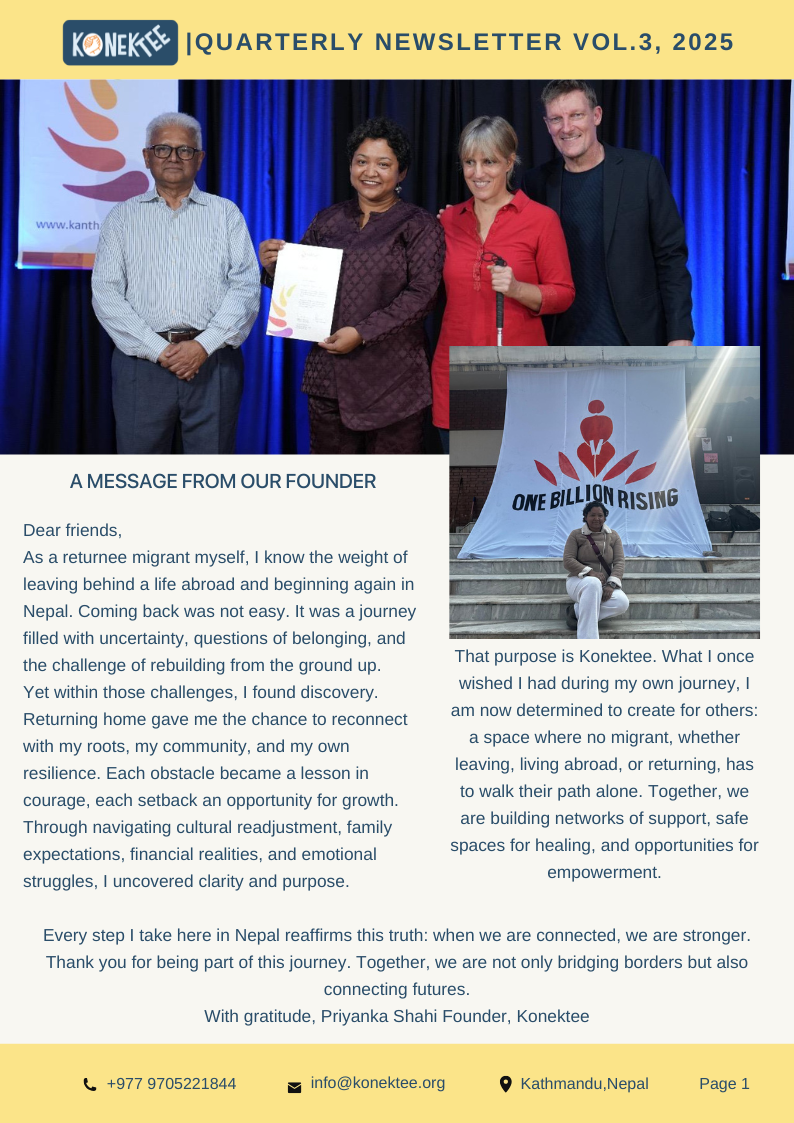 KONEKTEE |QUARTERLY NEWSLETTER VOL.3, 2025

www.kanth

ONE BILLION RISING

A MESSAGE FROM OUR FOUNDER

Dear friends,
As a returnee migrant myself, I know the weight of leaving behind a life abroad and beginning again in Nepal. Coming back was not easy. It was a journey filled with uncertainty, questions of belonging, and the challenge of rebuilding from the ground up.
Yet within those challenges, I found discovery. Returning home gave me the chance to reconnect with my roots, my community, and my own resilience. Each obstacle became a lesson in courage, each setback an opportunity for growth. Through navigating cultural readjustment, family expectations, financial realities, and emotional struggles, I uncovered clarity and purpose.

That purpose is Konektee. What I once wished I had during my own journey, I am now determined to create for others: a space where no migrant, whether leaving, living abroad, or returning, has to walk their path alone. Together, we are building networks of support, safe spaces for healing, and opportunities for empowerment.

Every step I take here in Nepal reaffirms this truth: when we are connected, we are stronger. Thank you for being part of this journey. Together, we are not only bridging borders but also connecting futures.
With gratitude, Priyanka Shahi Founder, Konektee

+977 9705221844 info@konektee.org Kathmandu,Nepal Page 1